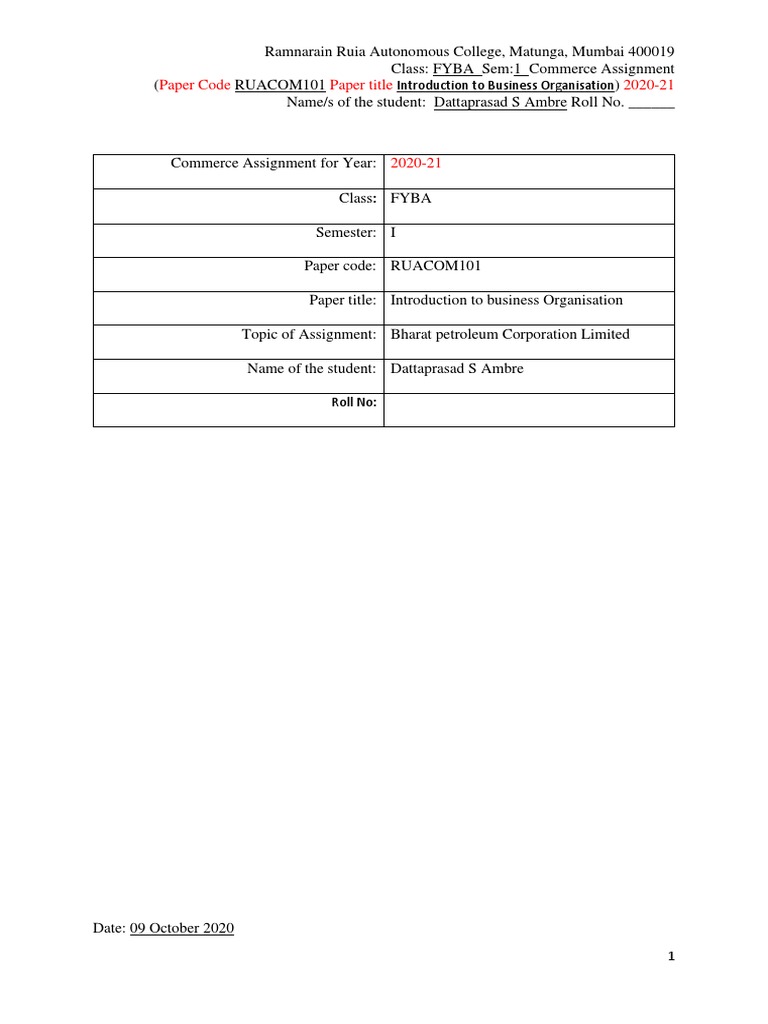 Ramnarain Ruia Autonomous College, Matunga, Mumbai 400019
Class: FYBA Sem:1 Commerce Assignment
(Paper Code RUACOM101 Paper title Introduction to Business Organisation) 2020-21
Name/s of the student: Dattaprasad S Ambre Roll No. ______

| Commerce Assignment for Year: | 2020-21 |
|---|---|
| Class: | FYBA |
| Semester: | I |
| Paper code: | RUACOM101 |
| Paper title: | Introduction to business Organisation |
| Topic of Assignment: | Bharat petroleum Corporation Limited |
| Name of the student: | Dattaprasad S Ambre |
| Roll No: | |

Date: 09 October 2020

1